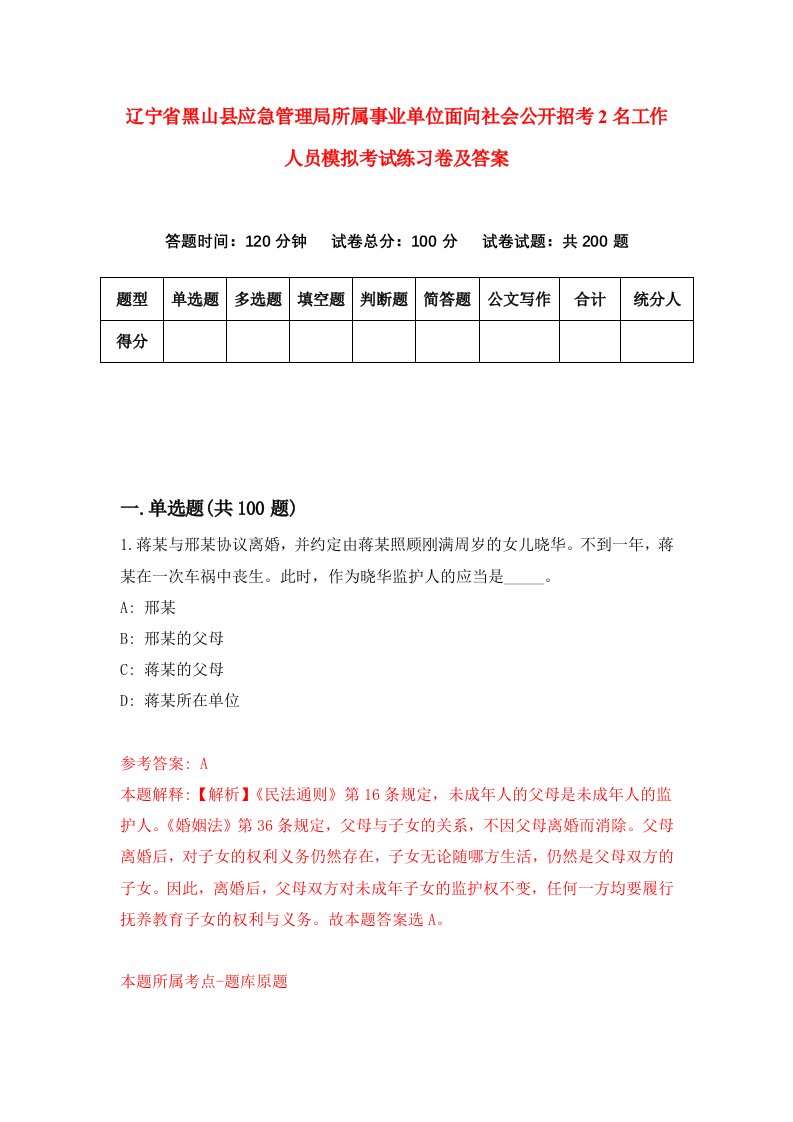 辽宁省黑山县应急管理局所属事业单位面向社会公开招考2名工作人员模拟考试练习卷及答案

答题时间：120分钟　试卷总分：100分　试卷试题：共200题

| 题型 | 单选题 | 多选题 | 填空题 | 判断题 | 简答题 | 公文写作 | 合计 | 统分人 |
|---|---|---|---|---|---|---|---|---|
| 得分 | | | | | | | | |

一.单选题(共100题)

1.蒋某与邢某协议离婚，并约定由蒋某照顾刚满周岁的女儿晓华。不到一年，蒋某在一次车祸中丧生。此时，作为晓华监护人的应当是_____。

A: 邢某

B: 邢某的父母

C: 蒋某的父母

D: 蒋某所在单位

参考答案: A

本题解释:【解析】《民法通则》第16条规定，未成年人的父母是未成年人的监护人。《婚姻法》第36条规定，父母与子女的关系，不因父母离婚而消除。父母离婚后，对子女的权利义务仍然存在，子女无论随哪方生活，仍然是父母双方的子女。因此，离婚后，父母双方对未成年子女的监护权不变，任何一方均要履行抚养教育子女的权利与义务。故本题答案选A。

本题所属考点-题库原题